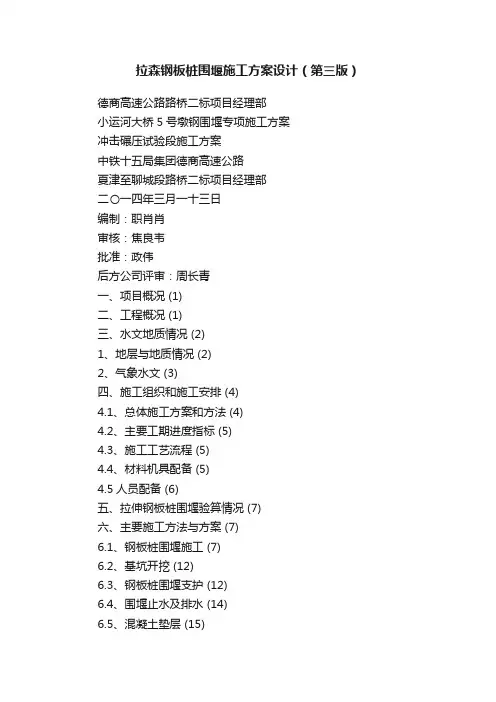 拉森钢板桩围堰施工方案设计（第三版）

德商高速公路路桥二标项目经理部
小运河大桥 5 号墩钢围堰专项施工方案
冲击碾压试验段施工方案
中铁十五局集团德商高速公路
夏津至聊城段路桥二标项目经理部
二〇一四年三月一十三日
编制：职肖肖
审核：焦良韦
批准：政伟
后方公司评审：周长青
一、项目概况 (1)
二、工程概况 (1)
三、水文地质情况 (2)
1、地层与地质情况 (2)
2、气象水文 (3)
四、施工组织和施工安排 (4)
4.1、总体施工方案和方法 (4)
4.2、主要工期进度指标 (5)
4.3、施工工艺流程 (5)
4.4、材料机具配备 (5)
4.5 人员配备 (6)
五、拉伸钢板桩围堰验算情况 (7)
六、主要施工方法与方案 (7)
6.1、钢板桩围堰施工 (7)
6.2、基坑开挖 (12)
6.3、钢板桩围堰支护 (12)
6.4、围堰止水及排水 (14)
6.5、混凝土垫层 (15)